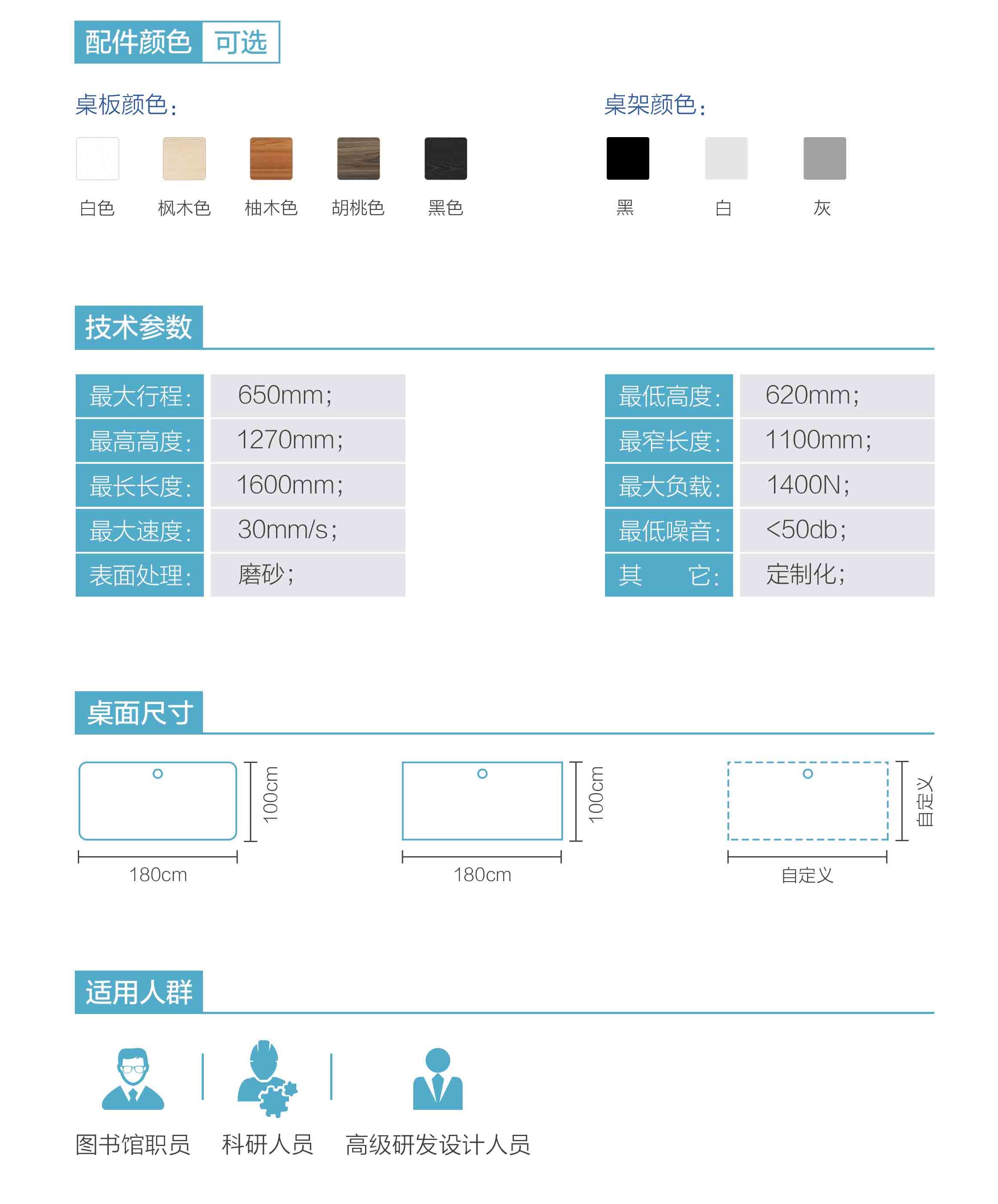 配件颜色 可选

桌板颜色：

白色 枫木色 柚木色 胡桃色 黑色

桌架颜色：

黑 白 灰

技术参数

| 最大行程： | 650mm； |
|---|---|
| 最高高度： | 1270mm； |
| 最长长度： | 1600mm； |
| 最大速度： | 30mm/s； |
| 表面处理： | 磨砂； |

| 最低高度： | 620mm； |
|---|---|
| 最窄长度： | 1100mm； |
| 最大负载： | 1400N； |
| 最低噪音： | <50db； |
| 其 它： | 定制化； |

桌面尺寸

100cm
180cm

100cm
180cm

自定义
自定义

适用人群

图书馆职员 科研人员 高级研发设计人员